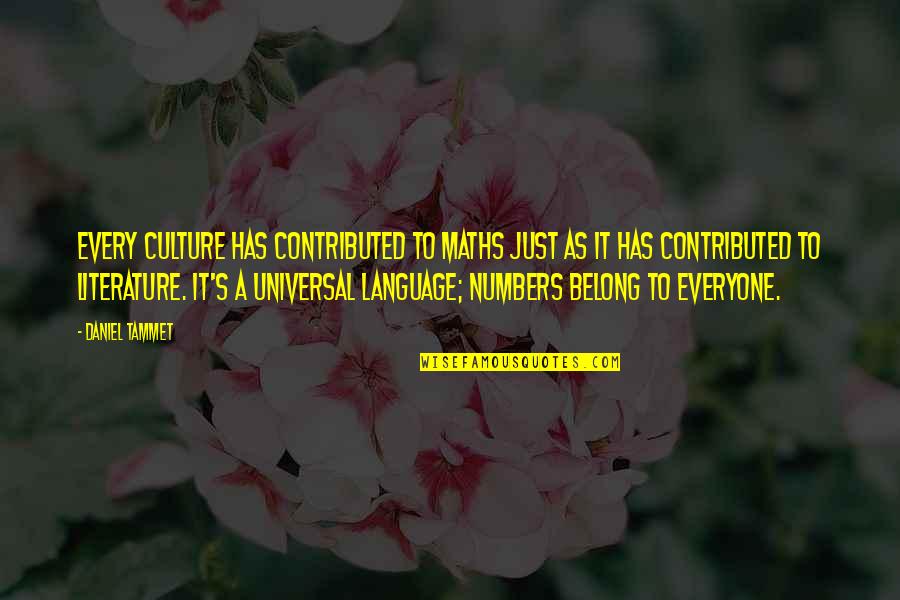 EVERY CULTURE HAS CONTRIBUTED TO MATHS JUST AS IT HAS CONTRIBUTED TO LITERATURE. IT'S A UNIVERSAL LANGUAGE; NUMBERS BELONG TO EVERYONE.

- DANIEL TAMMET

WISEFAMOUSQUOTES.COM